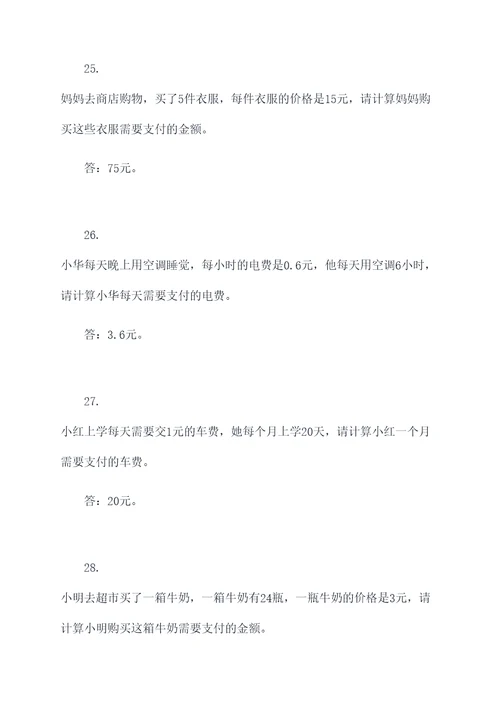 25.

妈妈去商店购物，买了5件衣服，每件衣服的价格是15元，请计算妈妈购买这些衣服需要支付的金额。

答：75元。

26.

小华每天晚上用空调睡觉，每小时的电费是0.6元，他每天用空调6小时，请计算小华每天需要支付的电费。

答：3.6元。

27.

小红上学每天需要交1元的车费，她每个月上学20天，请计算小红一个月需要支付的车费。

答：20元。

28.

小明去超市买了一箱牛奶，一箱牛奶有24瓶，一瓶牛奶的价格是3元，请计算小明购买这箱牛奶需要支付的金额。